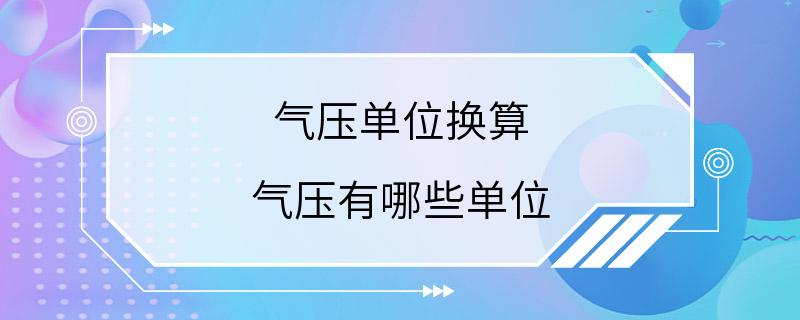 气压单位换算
气压有哪些单位